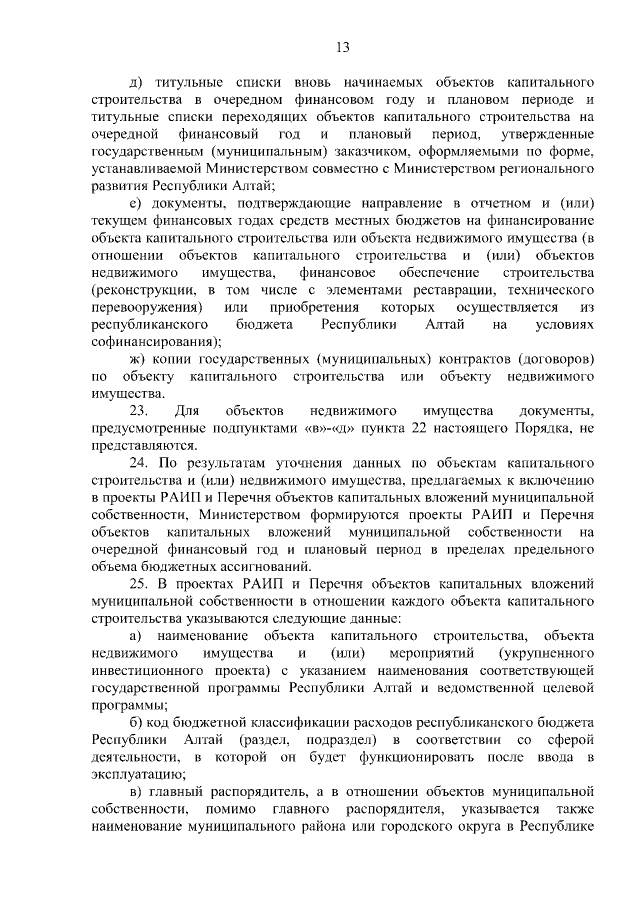 13

д) титульные списки вновь начинаемых объектов капитального строительства в очередном финансовом году и плановом периоде и титульные списки переходящих объектов капитального строительства на очередной финансовый год и плановый период, утвержденные государственным (муниципальным) заказчиком, оформляемыми по форме, устанавливаемой Министерством совместно с Министерством регионального развития Республики Алтай;

е) документы, подтверждающие направление в отчетном и (или) текущем финансовых годах средств местных бюджетов на финансирование объекта капитального строительства или объекта недвижимого имущества (в отношении объектов капитального строительства и (или) объектов недвижимого имущества, финансовое обеспечение строительства (реконструкции, в том числе с элементами реставрации, технического перевооружения) или приобретения которых осуществляется из республиканского бюджета Республики Алтай на условиях софинансирования);

ж) копии государственных (муниципальных) контрактов (договоров) по объекту капитального строительства или объекту недвижимого имущества.

23. Для объектов недвижимого имущества документы, предусмотренные подпунктами «в»-«д» пункта 22 настоящего Порядка, не представляются.

24. По результатам уточнения данных по объектам капитального строительства и (или) недвижимого имущества, предлагаемых к включению в проекты РАИП и Перечня объектов капитальных вложений муниципальной собственности, Министерством формируются проекты РАИП и Перечня объектов капитальных вложений муниципальной собственности на очередной финансовый год и плановый период в пределах предельного объема бюджетных ассигнований.

25. В проектах РАИП и Перечня объектов капитальных вложений муниципальной собственности в отношении каждого объекта капитального строительства указываются следующие данные:

а) наименование объекта капитального строительства, объекта недвижимого имущества и (или) мероприятий (укрупненного инвестиционного проекта) с указанием наименования соответствующей государственной программы Республики Алтай и ведомственной целевой программы;

б) код бюджетной классификации расходов республиканского бюджета Республики Алтай (раздел, подраздел) в соответствии со сферой деятельности, в которой он будет функционировать после ввода в эксплуатацию;

в) главный распорядитель, а в отношении объектов муниципальной собственности, помимо главного распорядителя, указывается также наименование муниципального района или городского округа в Республике